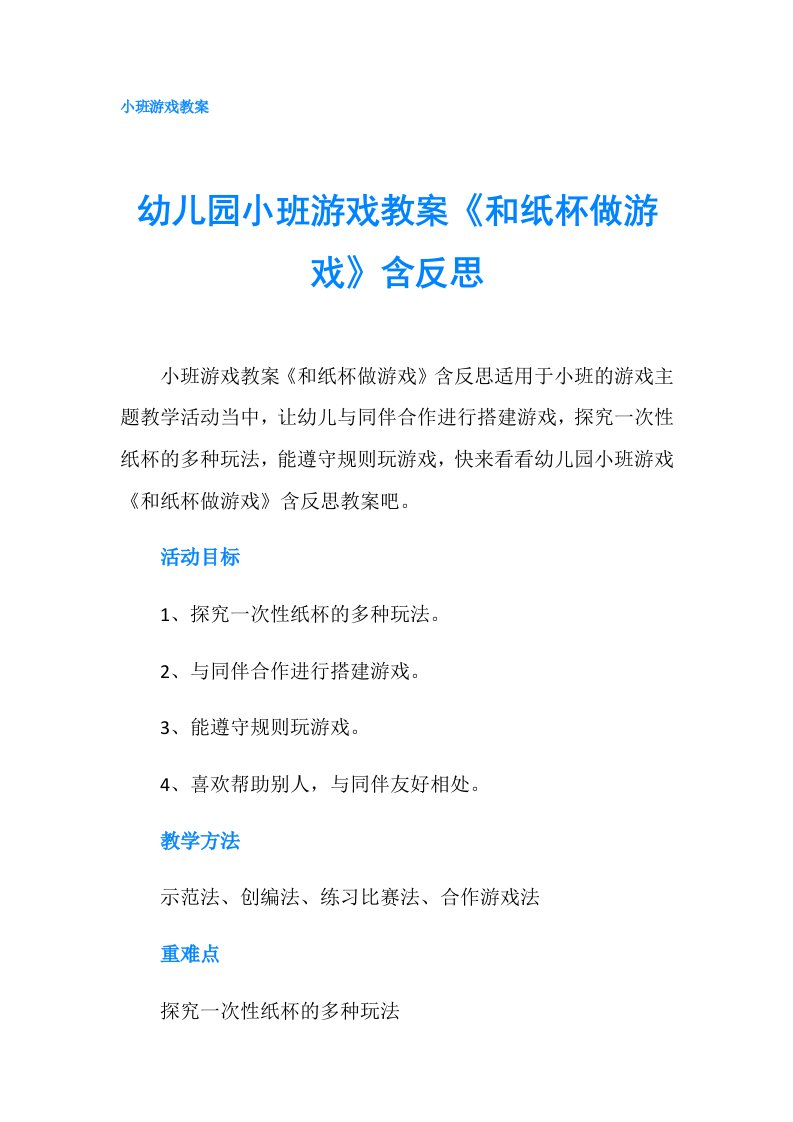 小班游戏教案

幼儿园小班游戏教案《和纸杯做游戏》含反思

小班游戏教案《和纸杯做游戏》含反思适用于小班的游戏主题教学活动当中，让幼儿与同伴合作进行搭建游戏，探究一次性纸杯的多种玩法，能遵守规则玩游戏，快来看看幼儿园小班游戏《和纸杯做游戏》含反思教案吧。

活动目标

1、探究一次性纸杯的多种玩法。

2、与同伴合作进行搭建游戏。

3、能遵守规则玩游戏。

4、喜欢帮助别人，与同伴友好相处。

教学方法

示范法、创编法、练习比赛法、合作游戏法

重难点

探究一次性纸杯的多种玩法